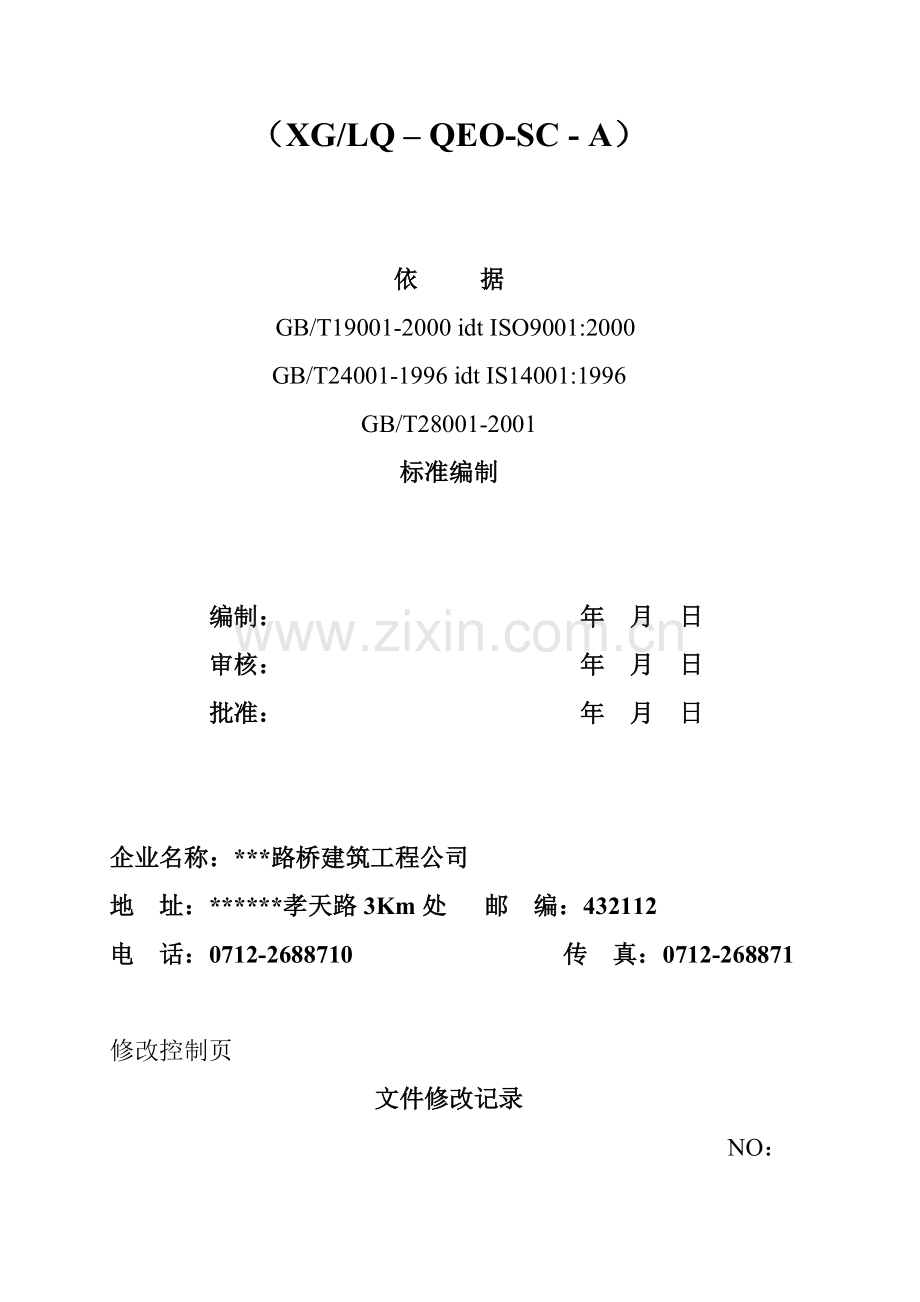 （XG/LQ – QEO-SC - A）

依 据

GB/T19001-2000 idt ISO9001:2000

GB/T24001-1996 idt IS14001:1996

GB/T28001-2001

标准编制

编制： 年 月 日

审核： 年 月 日

批准： 年 月 日

企业名称：***路桥建筑工程公司

地 址：******孝天路3Km处 邮 编：432112

电 话：0712-2688710 传 真：0712-268871

修改控制页

文件修改记录

NO：

www.zixin.com.cn